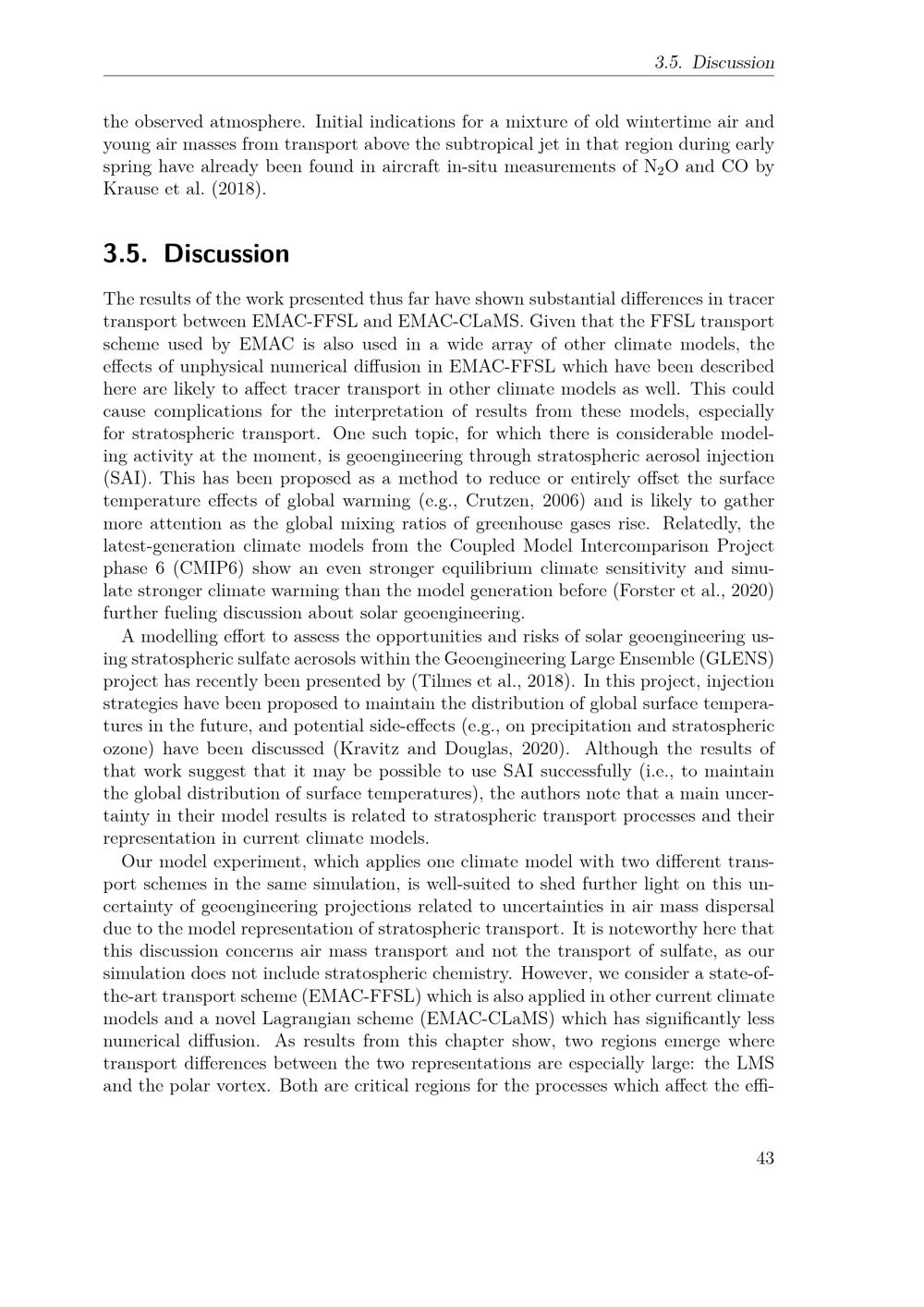 3.5. Discussion

the observed atmosphere. Initial indications for a mixture of old wintertime air and young air masses from transport above the subtropical jet in that region during early spring have already been found in aircraft in-situ measurements of $N_2O$ and CO by Krause et al. (2018).

3.5. Discussion

The results of the work presented thus far have shown substantial differences in tracer transport between EMAC-FFSL and EMAC-CLaMS. Given that the FFSL transport scheme used by EMAC is also used in a wide array of other climate models, the effects of unphysical numerical diffusion in EMAC-FFSL which have been described here are likely to affect tracer transport in other climate models as well. This could cause complications for the interpretation of results from these models, especially for stratospheric transport. One such topic, for which there is considerable modeling activity at the moment, is geoengineering through stratospheric aerosol injection (SAI). This has been proposed as a method to reduce or entirely offset the surface temperature effects of global warming (e.g., Crutzen, 2006) and is likely to gather more attention as the global mixing ratios of greenhouse gases rise. Relatedly, the latest-generation climate models from the Coupled Model Intercomparison Project phase 6 (CMIP6) show an even stronger equilibrium climate sensitivity and simulate stronger climate warming than the model generation before (Forster et al., 2020) further fueling discussion about solar geoengineering.

A modelling effort to assess the opportunities and risks of solar geoengineering using stratospheric sulfate aerosols within the Geoengineering Large Ensemble (GLENS) project has recently been presented by (Tilmes et al., 2018). In this project, injection strategies have been proposed to maintain the distribution of global surface temperatures in the future, and potential side-effects (e.g., on precipitation and stratospheric ozone) have been discussed (Kravitz and Douglas, 2020). Although the results of that work suggest that it may be possible to use SAI successfully (i.e., to maintain the global distribution of surface temperatures), the authors note that a main uncertainty in their model results is related to stratospheric transport processes and their representation in current climate models.

Our model experiment, which applies one climate model with two different transport schemes in the same simulation, is well-suited to shed further light on this uncertainty of geoengineering projections related to uncertainties in air mass dispersal due to the model representation of stratospheric transport. It is noteworthy here that this discussion concerns air mass transport and not the transport of sulfate, as our simulation does not include stratospheric chemistry. However, we consider a state-of-the-art transport scheme (EMAC-FFSL) which is also applied in other current climate models and a novel Lagrangian scheme (EMAC-CLaMS) which has significantly less numerical diffusion. As results from this chapter show, two regions emerge where transport differences between the two representations are especially large: the LMS and the polar vortex. Both are critical regions for the processes which affect the effi-

43